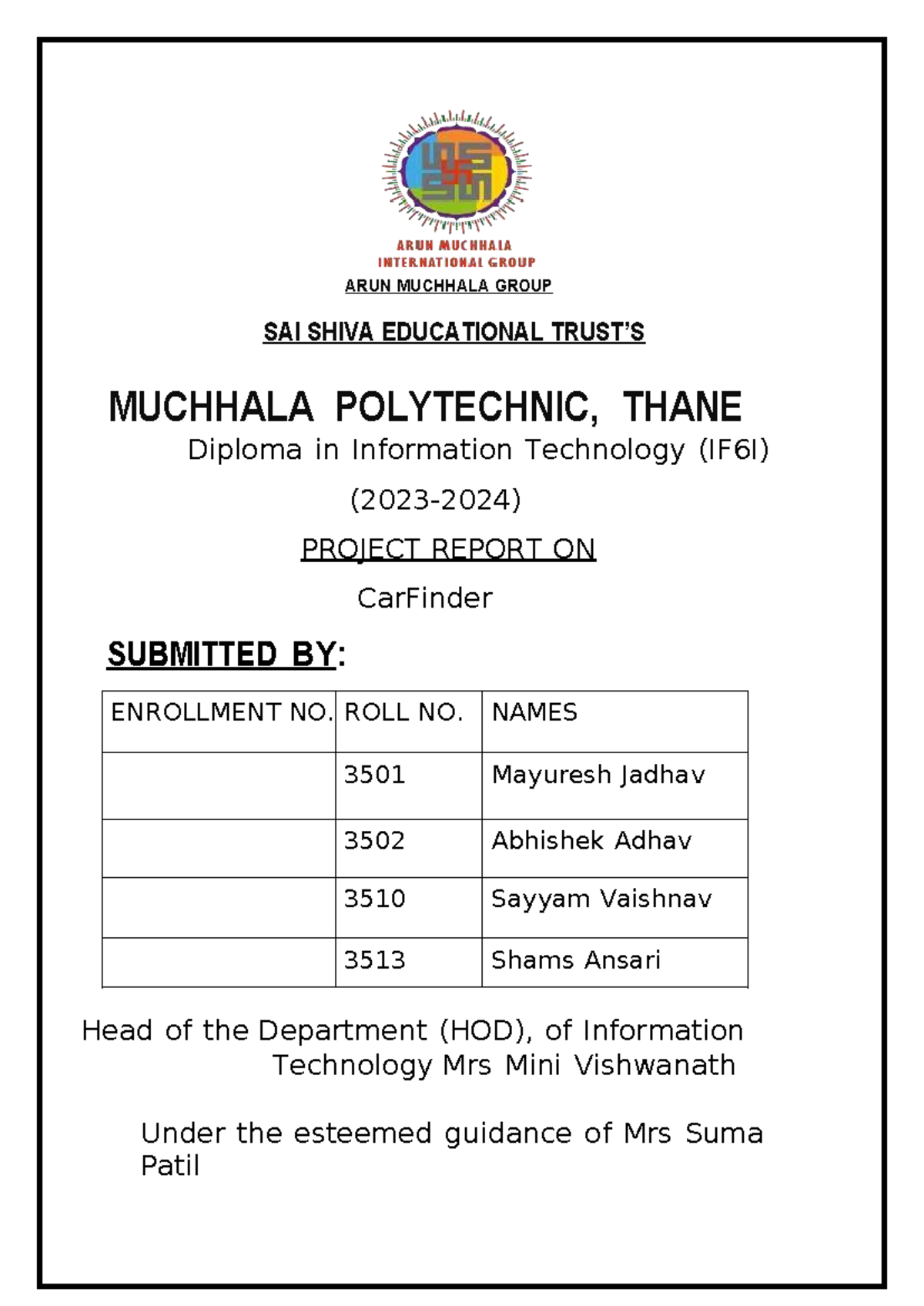 ARUN MUCHHALA INTERNATIONAL GROUP

ARUN MUCHHALA GROUP

SAI SHIVA EDUCATIONAL TRUST'S

MUCHHALA POLYTECHNIC, THANE

Diploma in Information Technology (IF6I)

(2023-2024)

PROJECT REPORT ON

CarFinder

SUBMITTED BY:

| ENROLLMENT NO. | ROLL NO. | NAMES |
|---|---|---|
| | 3501 | Mayuresh Jadhav |
| | 3502 | Abhishek Adhav |
| | 3510 | Sayyam Vaishnav |
| | 3513 | Shams Ansari |

Head of the Department (HOD), of Information Technology Mrs Mini Vishwanath

Under the esteemed guidance of Mrs Suma Patil